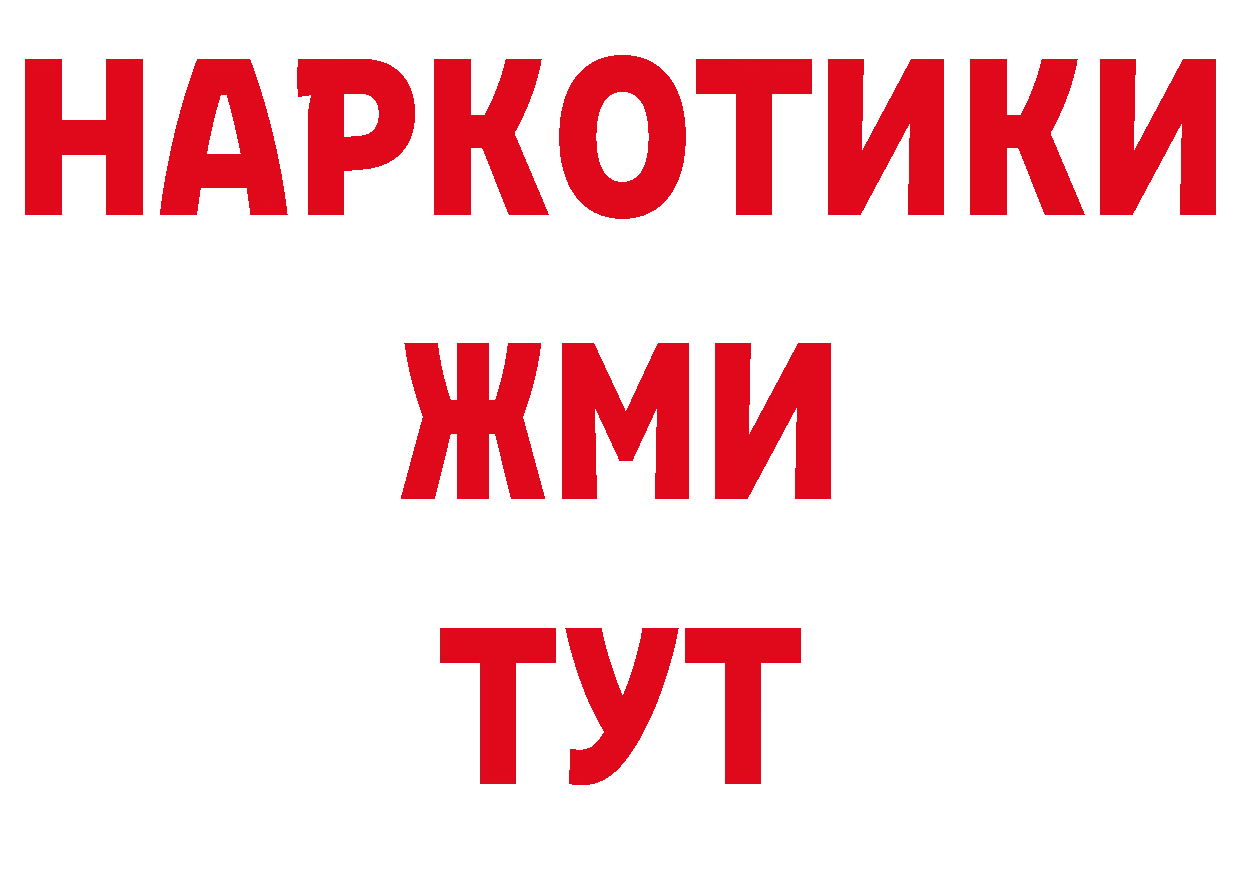 НАРКОТИКИ
ЖМИ
ТУТ